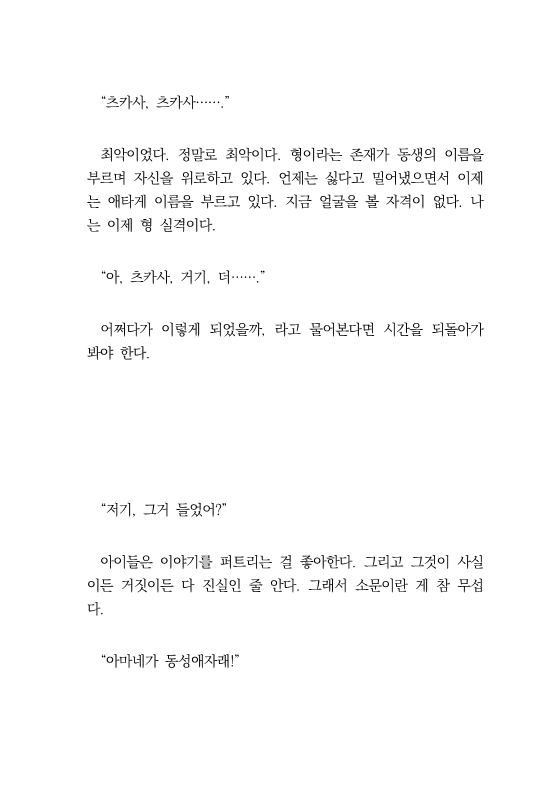 “츠카사, 츠카사…….”

최악이었다. 정말로 최악이다. 형이라는 존재가 동생의 이름을 부르며 자신을 위로하고 있다. 언제는 싫다고 밀어냈으면서 이제는 애타게 이름을 부르고 있다. 지금 얼굴을 볼 자격이 없다. 나는 이제 형 실격이다.

“아, 츠카사, 거기, 더…….”

어쩌다가 이렇게 되었을까, 라고 물어본다면 시간을 되돌아가 봐야 한다.

“저기, 그거 들었어?”

아이들은 이야기를 퍼트리는 걸 좋아한다. 그리고 그것이 사실이든 거짓이든 다 진실인 줄 안다. 그래서 소문이란 게 참 무섭다.

“아마네가 동성애자래!”